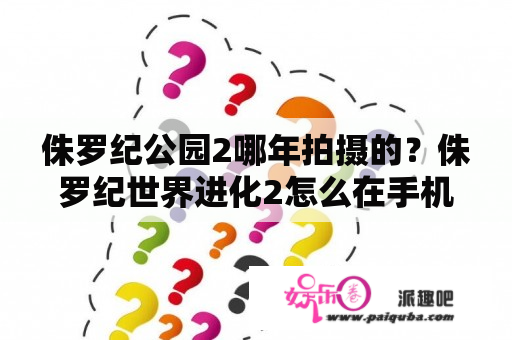 侏罗纪公园2哪年拍摄的？侏罗纪世界进化2怎么在手机

娱乐圈

派趣吧

www.paiquba.com